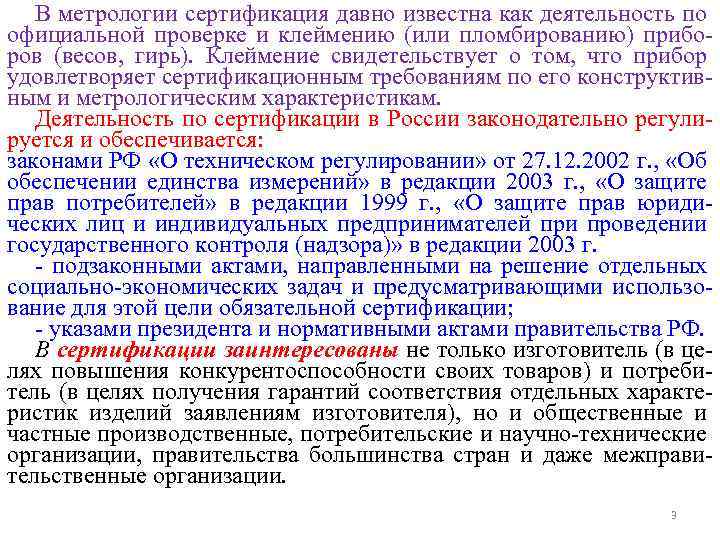 В метрологии сертификация давно известна как деятельность по официальной проверке и клеймению (или пломбированию) приборов (весов, гирь). Клеймение свидетельствует о том, что прибор удовлетворяет сертификационным требованиям по его конструктивным и метрологическим характеристикам.

Деятельность по сертификации в России законодательно регулируется и обеспечивается:
законами РФ «О техническом регулировании» от 27.12.2002 г., «Об обеспечении единства измерений» в редакции 2003 г., «О защите прав потребителей» в редакции 1999 г., «О защите прав юридических лиц и индивидуальных предпринимателей при проведении государственного контроля (надзора)» в редакции 2003 г.

- подзаконными актами, направленными на решение отдельных социально-экономических задач и предусматривающими использование для этой цели обязательной сертификации;

- указами президента и нормативными актами правительства РФ.

В сертификации заинтересованы не только изготовитель (в целях повышения конкурентоспособности своих товаров) и потребитель (в целях получения гарантий соответствия отдельных характеристик изделий заявлениям изготовителя), но и общественные и частные производственные, потребительские и научно-технические организации, правительства большинства стран и даже межправительственные организации.

3